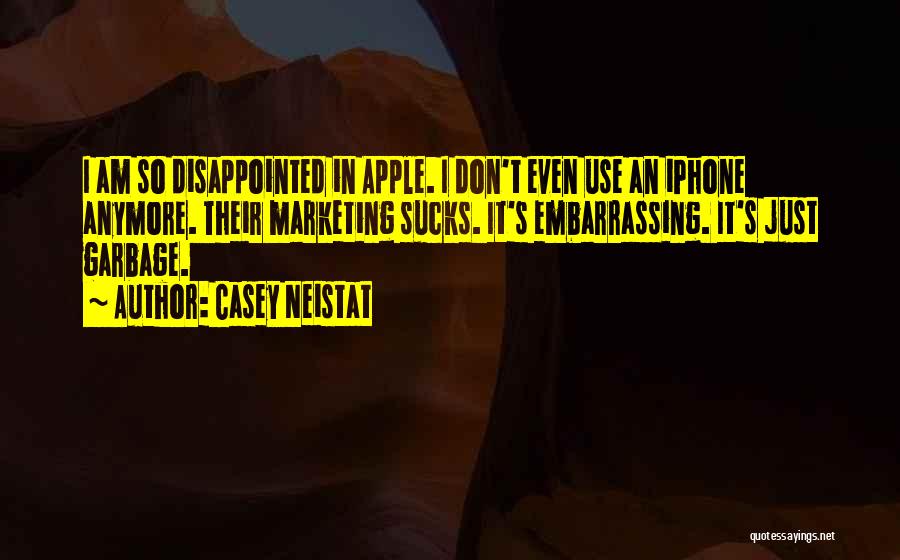 I AM SO DISAPPOINTED IN APPLE. I DON'T EVEN USE AN IPHONE ANYMORE. THEIR MARKETING SUCKS. IT'S EMBARRASSING. IT'S JUST GARBAGE.
~ AUTHOR: CASEY NEISTAT

quotessayings.net